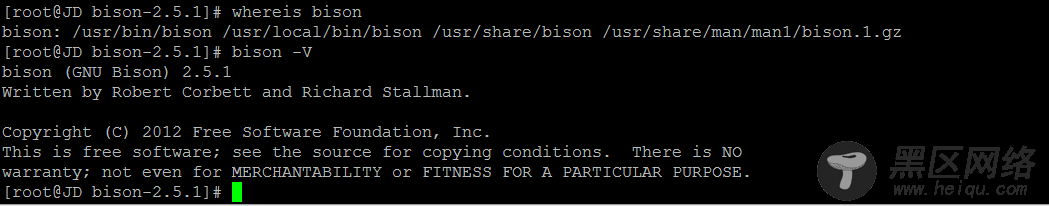 [root@JD bison-2.5.1]# whereis bison
bison: /usr/bin/bison /usr/local/bin/bison /usr/share/bison /usr/share/man/man1/bison.1.gz
[root@JD bison-2.5.1]# bison -V
bison (GNU Bison) 2.5.1
Written by Robert Corbett and Richard Stallman.

Copyright (C) 2012 Free Software Foundation, Inc.
This is free software; see the source for copying conditions. There is NO
warranty; not even for MERCHANTABILITY or FITNESS FOR A PARTICULAR PURPOSE.
[root@JD bison-2.5.1]#

黑区网络
www.heiqu.com